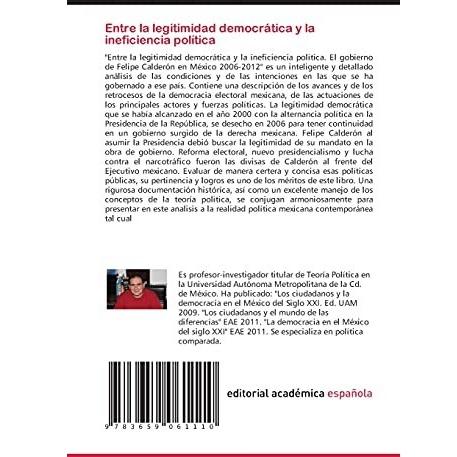 Entre la legitimidad democrática y la ineficiencia política

"Entre la legitimidad democrática y la ineficiencia política. El gobierno de Felipe Calderón en México 2006-2012" es un inteligente y detallado análisis de las condiciones y de las intenciones en las que se ha gobernado a ese país. Contiene una descripción de los avances y de los retrocesos de la democracia electoral mexicana, de las actuaciones de los principales actores y fuerzas políticas. La legitimidad democrática que se había alcanzado en el año 2000 con la alternancia política en la Presidencia de la República, se desecho en 2006 para tener continuidad en un gobierno surgido de la derecha mexicana. Felipe Calderón al asumir la Presidencia debió buscar la legitimidad de su mandato en la obra de gobierno. Reforma electoral, nuevo presidencialismo y lucha contra el narcotráfico fueron las divisas de Calderón al frente del Ejecutivo mexicano. Evaluar de manera certera y concisa esas políticas públicas, su pertinencia y logros es uno de los méritos de este libro. Una rigurosa documentación histórica, así como un excelente manejo de los conceptos de la teoría política, se conjugan armoniosamente para presentar en este analisis a la realidad política mexicana contemporánea tal cual

Es profesor-investigador titular de Teoría Política en la Universidad Autónoma Metropolitana de la Cd. de México. Ha publicado: "Los ciudadanos y la democracia en el México del Siglo XXI. Ed. UAM 2009. "Los ciudadanos y el mundo de las diferencias" EAE 2011. "La democracia en el México del siglo XXI" EAE 2011. Se especializa en política comparada.

9 783659 061110

editorial académica española